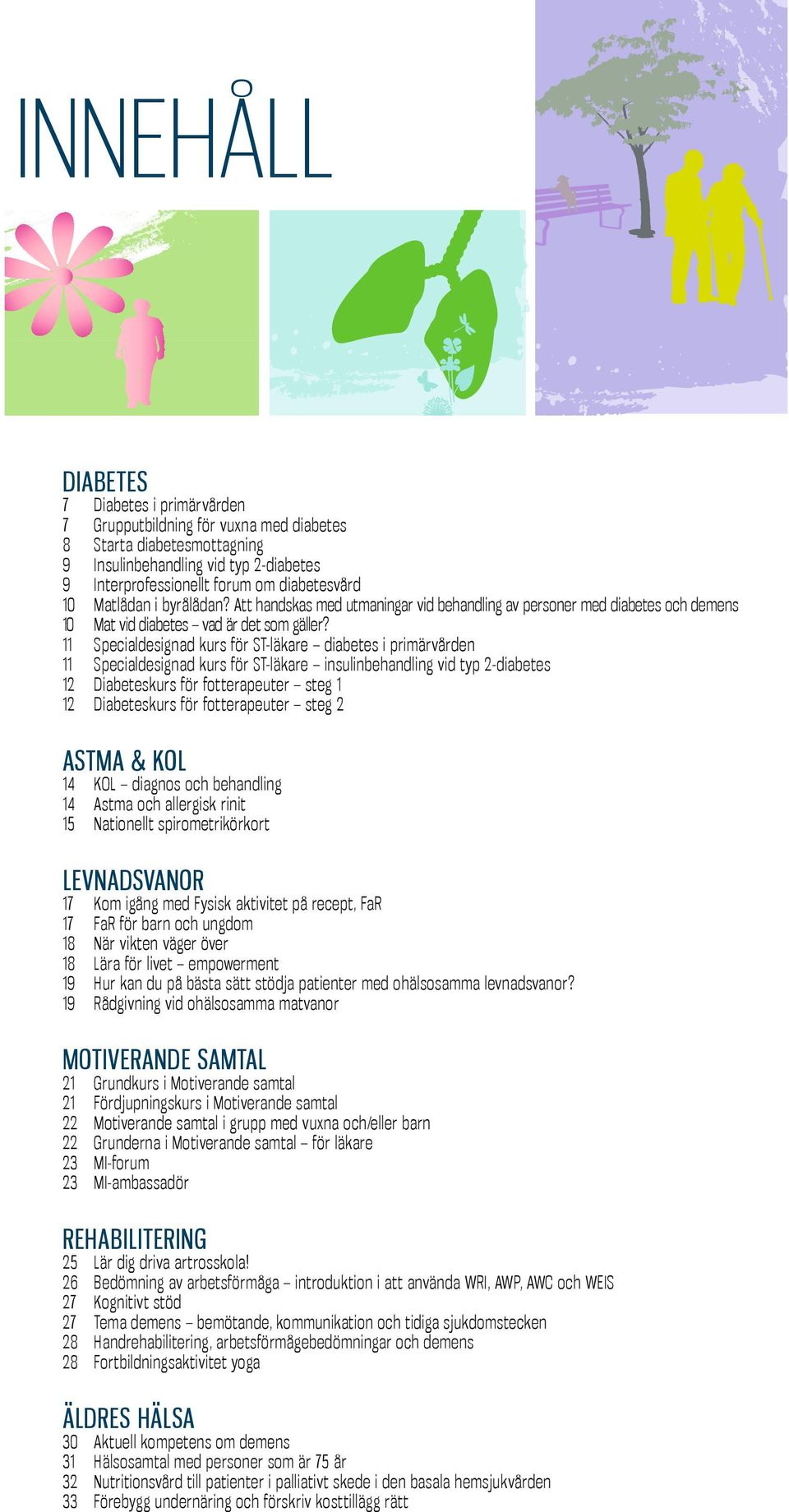 INNEHÅLL

DIABETES
7 Diabetes i primärvården
7 Grupputbildning för vuxna med diabetes
8 Starta diabetesmottagning
9 Insulinbehandling vid typ 2-diabetes
9 Interprofessionellt forum om diabetesvård
10 Matlådan i byrålådan? Att handskas med utmaningar vid behandling av personer med diabetes och demens
10 Mat vid diabetes – vad är det som gäller?
11 Specialdesignad kurs för ST-läkare – diabetes i primärvården
11 Specialdesignad kurs för ST-läkare – insulinbehandling vid typ 2-diabetes
12 Diabeteskurs för fotterapeuter – steg 1
12 Diabeteskurs för fotterapeuter – steg 2

ASTMA & KOL
14 KOL – diagnos och behandling
14 Astma och allergisk rinit
15 Nationellt spirometrikörkort

LEVNADSVANOR
17 Kom igång med Fysisk aktivitet på recept, FaR
17 FaR för barn och ungdom
18 När vikten väger över
18 Lära för livet – empowerment
19 Hur kan du på bästa sätt stödja patienter med ohälsosamma levnadsvanor?
19 Rådgivning vid ohälsosamma matvanor

MOTIVERANDE SAMTAL
21 Grundkurs i Motiverande samtal
21 Fördjupningskurs i Motiverande samtal
22 Motiverande samtal i grupp med vuxna och/eller barn
22 Grunderna i Motiverande samtal – för läkare
23 MI-forum
23 MI-ambassadör

REHABILITERING
25 Lär dig driva artrosskola!
26 Bedömning av arbetsförmåga – introduktion i att använda WRI, AWP, AWC och WEIS
27 Kognitivt stöd
27 Tema demens – bemötande, kommunikation och tidiga sjukdomstecken
28 Handrehabilitering, arbetsförmågebedömningar och demens
28 Fortbildningsaktivitet yoga

ÄLDRES HÄLSA
30 Aktuell kompetens om demens
31 Hälsosamtal med personer som är 75 år
32 Nutritionsvård till patienter i palliativt skede i den basala hemsjukvården
33 Förebygg undernäring och förskriv kosttillägg rätt